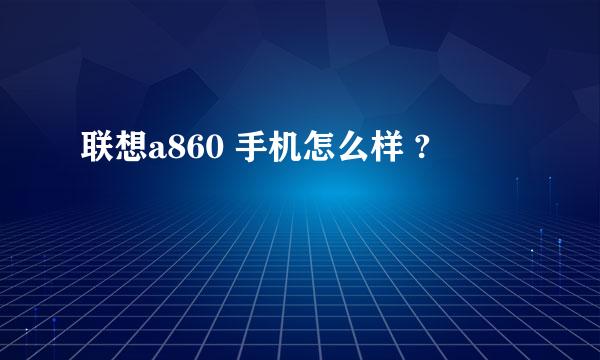 联想a860 手机怎么样？